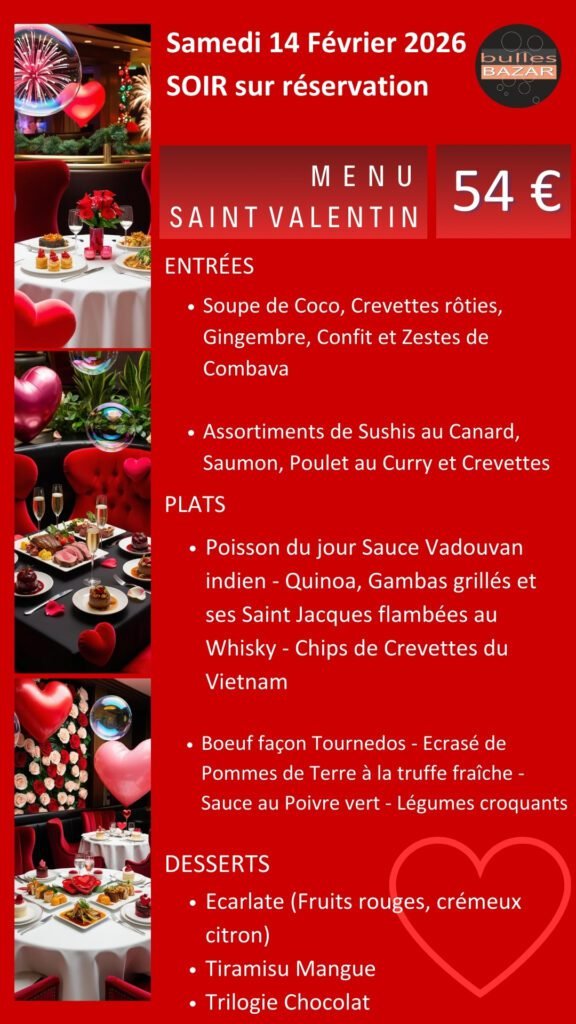 Samedi 14 Février 2026
SOIR sur réservation

bulles BAZAR

MENU
SAINT VALENTIN

54 €

ENTRÉES

• Soupe de Coco, Crevettes rôties, Gingembre, Confit et Zestes de Combava

• Assortiments de Sushis au Canard, Saumon, Poulet au Curry et Crevettes

PLATS

• Poisson du jour Sauce Vadouvan indien - Quinoa, Gambas grillés et ses Saint Jacques flambées au Whisky - Chips de Crevettes du Vietnam

• Boeuf façon Tournedos - Ecrasé de Pommes de Terre à la truffe fraîche - Sauce au Poivre vert - Légumes croquants

DESSERTS

• Ecarlate (Fruits rouges, crémeux citron)
• Tiramisu Mangue
• Trilogie Chocolat